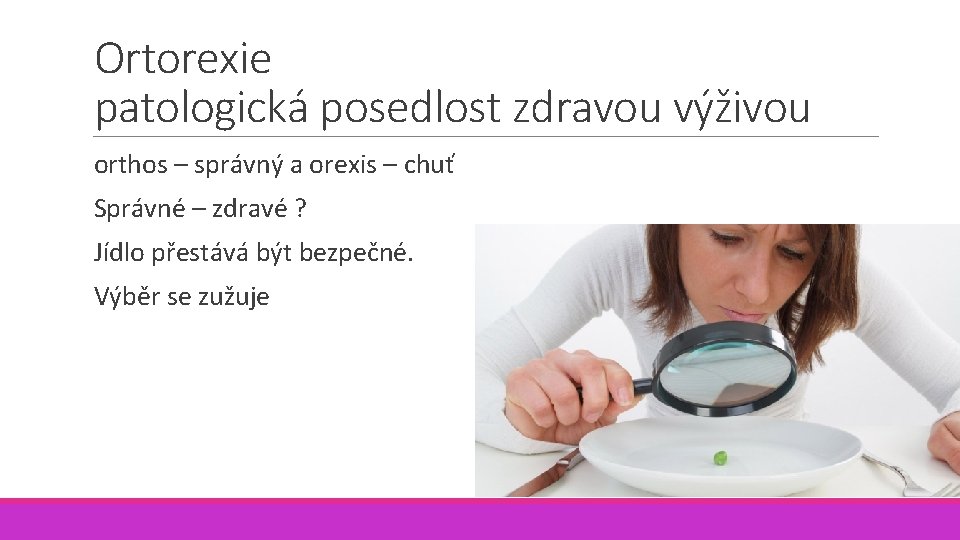 Ortorexie
patologická posedlost zdravou výživou

orthos – správný a orexis – chuť

Správné – zdravé ?

Jídlo přestává být bezpečné.

Výběr se zužuje